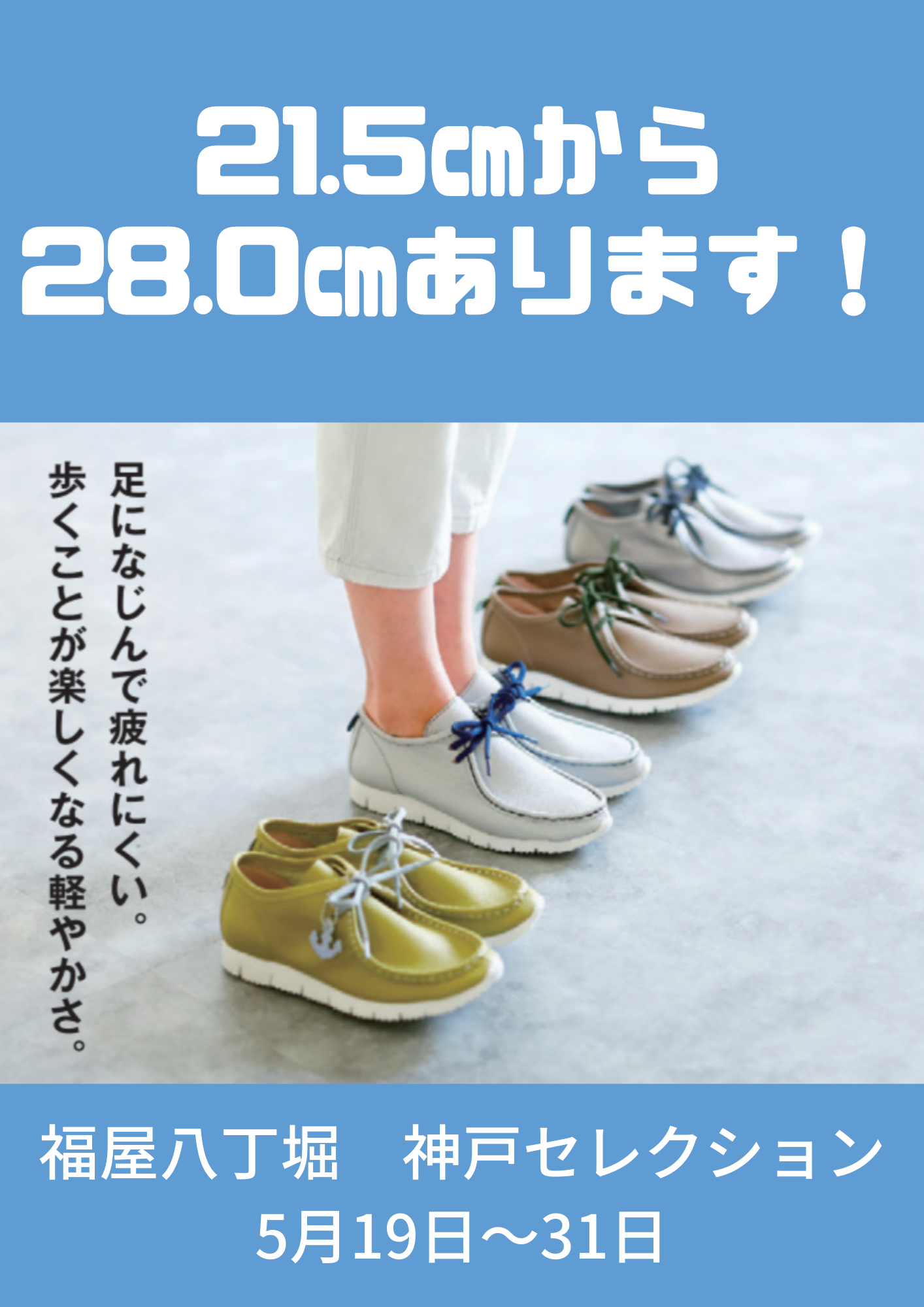 21.5㎝から
28.0㎝あります！

足になじんで疲れにくい。
歩くことが楽しくなる軽やかさ。

福屋八丁堀　神戸セレクション
5月19日～31日